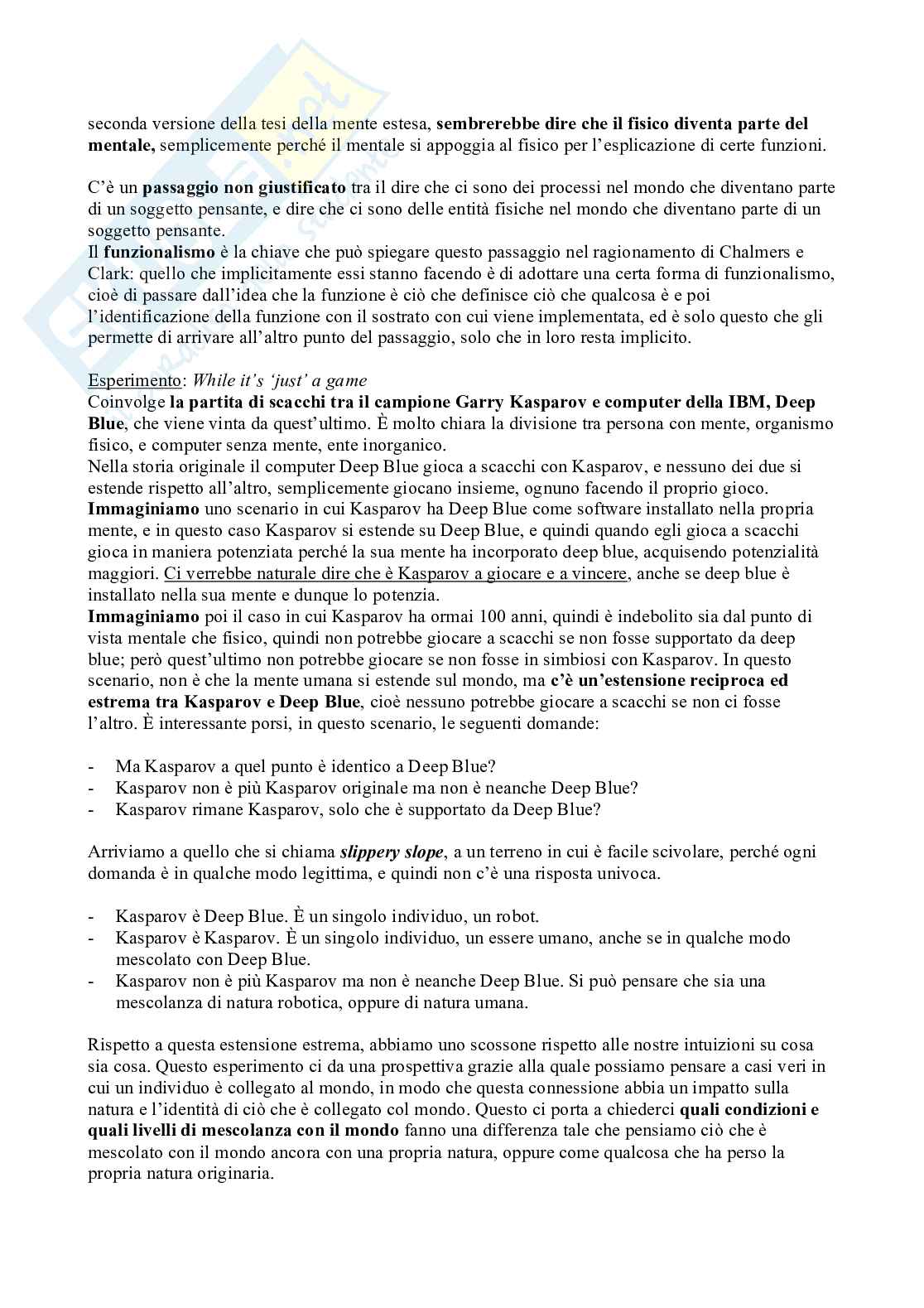 seconda versione della tesi della mente estesa, sembrerebbe dire che il fisico diventa parte del mentale, semplicemente perché il mentale si appoggia al fisico per l'esplicazione di certe funzioni.

C'è un passaggio non giustificato tra il dire che ci sono dei processi nel mondo che diventano parte di un soggetto pensante, e dire che ci sono delle entità fisiche nel mondo che diventano parte di un soggetto pensante.
Il funzionalismo è la chiave che può spiegare questo passaggio nel ragionamento di Chalmers e Clark: quello che implicitamente essi stanno facendo è di adottare una certa forma di funzionalismo, cioè di passare dall'idea che la funzione è ciò che definisce ciò che qualcosa è e poi l'identificazione della funzione con il sostrato con cui viene implementata, ed è solo questo che gli permette di arrivare all'altro punto del passaggio, solo che in loro resta implicito.

Esperimento: While it's 'just' a game
Coinvolge la partita di scacchi tra il campione Garry Kasparov e computer della IBM, Deep Blue, che viene vinta da quest'ultimo. È molto chiara la divisione tra persona con mente, organismo fisico, e computer senza mente, ente inorganico.
Nella storia originale il computer Deep Blue gioca a scacchi con Kasparov, e nessuno dei due si estende rispetto all'altro, semplicemente giocano insieme, ognuno facendo il proprio gioco.
Immaginiamo uno scenario in cui Kasparov ha Deep Blue come software installato nella propria mente, e in questo caso Kasparov si estende su Deep Blue, e quindi quando egli gioca a scacchi gioca in maniera potenziata perché la sua mente ha incorporato deep blue, acquisendo potenzialità maggiori. Ci verrebbe naturale dire che è Kasparov a giocare e a vincere, anche se deep blue è installato nella sua mente e dunque lo potenzia.
Immaginiamo poi il caso in cui Kasparov ha ormai 100 anni, quindi è indebolito sia dal punto di vista mentale che fisico, quindi non potrebbe giocare a scacchi se non fosse supportato da deep blue; però quest'ultimo non potrebbe giocare se non fosse in simbiosi con Kasparov. In questo scenario, non è che la mente umana si estende sul mondo, ma c'è un'estensione reciproca ed estrema tra Kasparov e Deep Blue, cioè nessuno potrebbe giocare a scacchi se non ci fosse l'altro. È interessante porsi, in questo scenario, le seguenti domande:

- Ma Kasparov a quel punto è identico a Deep Blue?
- Kasparov non è più Kasparov originale ma non è neanche Deep Blue?
- Kasparov rimane Kasparov, solo che è supportato da Deep Blue?

Arriviamo a quello che si chiama slippery slope, a un terreno in cui è facile scivolare, perché ogni domanda è in qualche modo legittima, e quindi non c'è una risposta univoca.

- Kasparov è Deep Blue. È un singolo individuo, un robot.
- Kasparov è Kasparov. È un singolo individuo, un essere umano, anche se in qualche modo mescolato con Deep Blue.
- Kasparov non è più Kasparov ma non è neanche Deep Blue. Si può pensare che sia una mescolanza di natura robotica, oppure di natura umana.

Rispetto a questa estensione estrema, abbiamo uno scossone rispetto alle nostre intuizioni su cosa sia cosa. Questo esperimento ci da una prospettiva grazie alla quale possiamo pensare a casi veri in cui un individuo è collegato al mondo, in modo che questa connessione abbia un impatto sulla natura e l'identità di ciò che è collegato col mondo. Questo ci porta a chiederci quali condizioni e quali livelli di mescolanza con il mondo fanno una differenza tale che pensiamo ciò che è mescolato con il mondo ancora con una propria natura, oppure come qualcosa che ha perso la propria natura originaria.